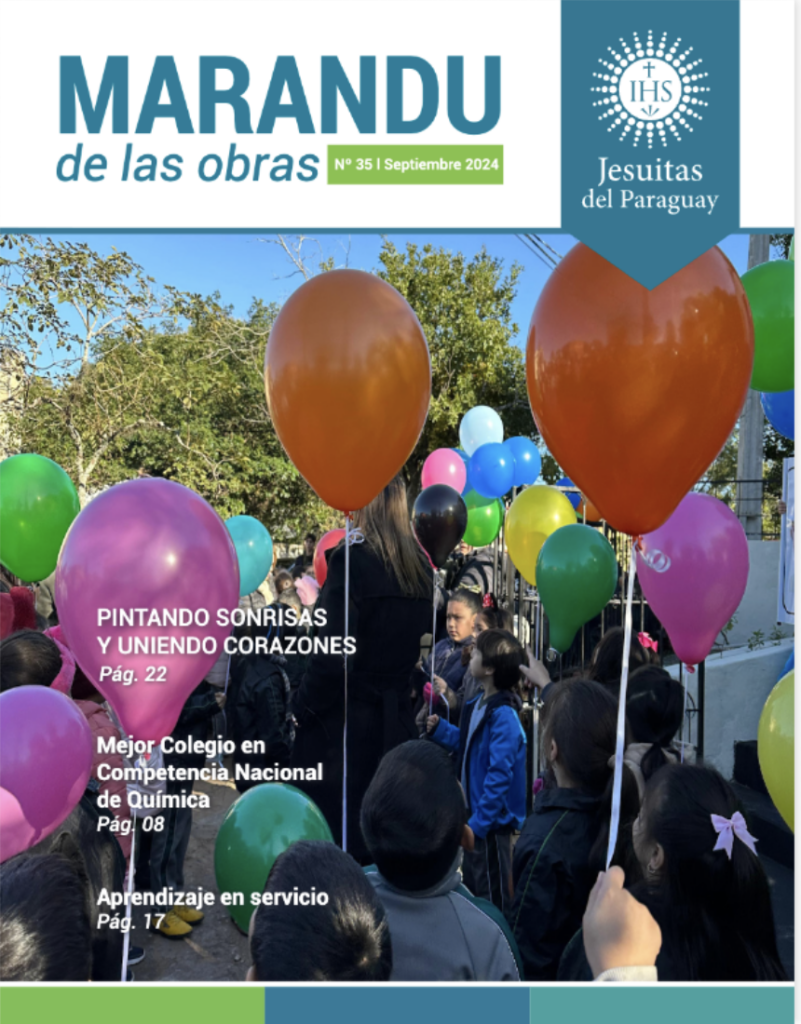 MARANDU
de las obras
Nº 35 | Septiembre 2024

IHS
Jesuitas
del Paraguay

PINTANDO SONRISAS
Y UNIENDO CORAZONES
Pág. 22

Mejor Colegio en
Competencia Nacional
de Química
Pág. 08

Aprendizaje en servicio
Pág. 17